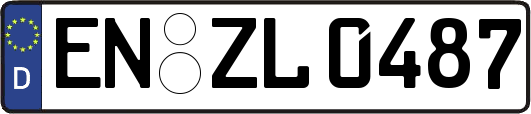 D
EN ZL 0487